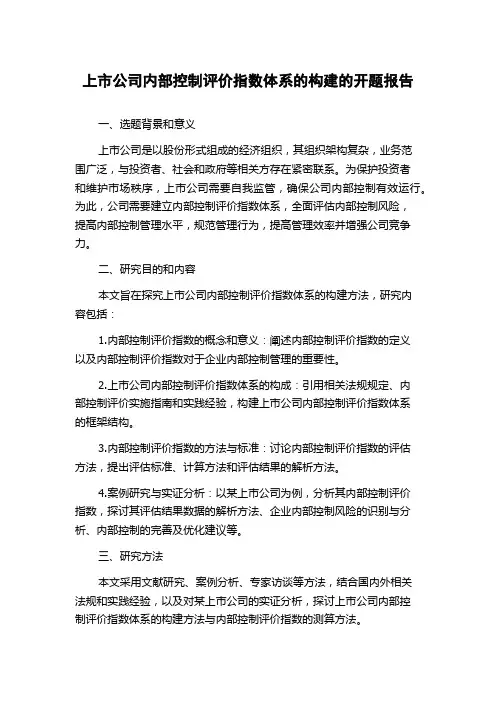 上市公司内部控制评价指数体系的构建的开题报告

一、选题背景和意义

上市公司是以股份形式组成的经济组织，其组织架构复杂，业务范围广泛，与投资者、社会和政府等相关方存在紧密联系。为保护投资者和维护市场秩序，上市公司需要自我监管，确保公司内部控制有效运行。为此，公司需要建立内部控制评价指数体系，全面评估内部控制风险，提高内部控制管理水平，规范管理行为，提高管理效率并增强公司竞争力。

二、研究目的和内容

本文旨在探究上市公司内部控制评价指数体系的构建方法，研究内容包括：

1.内部控制评价指数的概念和意义：阐述内部控制评价指数的定义以及内部控制评价指数对于企业内部控制管理的重要性。

2.上市公司内部控制评价指数体系的构成：引用相关法规规定、内部控制评价实施指南和实践经验，构建上市公司内部控制评价指数体系的框架结构。

3.内部控制评价指数的方法与标准：讨论内部控制评价指数的评估方法，提出评估标准、计算方法和评估结果的解析方法。

4.案例研究与实证分析：以某上市公司为例，分析其内部控制评价指数，探讨其评估结果数据的解析方法、企业内部控制风险的识别与分析、内部控制的完善及优化建议等。

三、研究方法

本文采用文献研究、案例分析、专家访谈等方法，结合国内外相关法规和实践经验，以及对某上市公司的实证分析，探讨上市公司内部控制评价指数体系的构建方法与内部控制评价指数的测算方法。